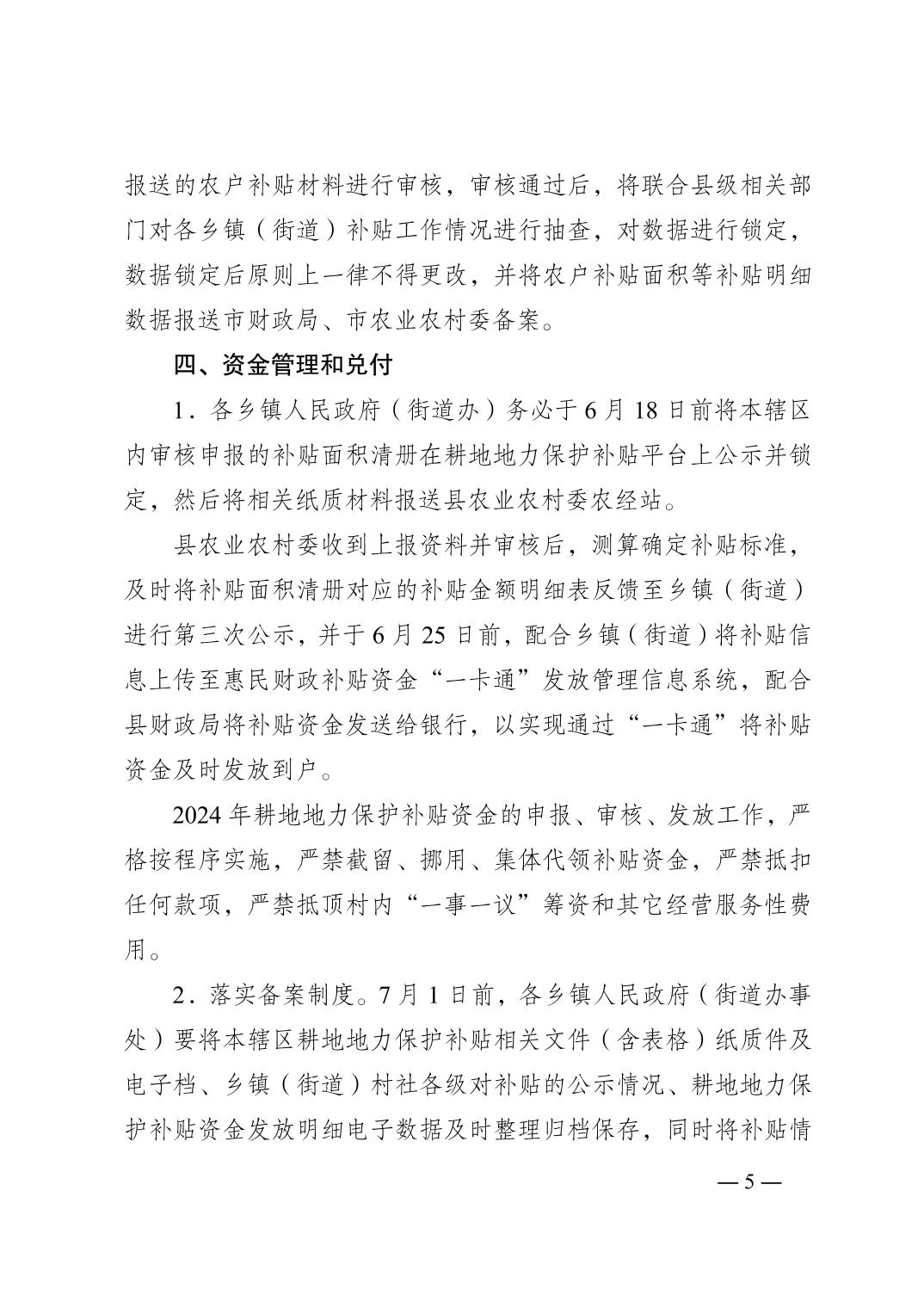 报送的农户补贴材料进行审核，审核通过后，将联合县级相关部门对各乡镇（街道）补贴工作情况进行抽查，对数据进行锁定，数据锁定后原则上一律不得更改，并将农户补贴面积等补贴明细数据报送市财政局、市农业农村委备案。

四、资金管理和兑付

1．各乡镇人民政府（街道办）务必于6月18日前将本辖区内审核申报的补贴面积清册在耕地地力保护补贴平台上公示并锁定，然后将相关纸质材料报送县农业农村委农经站。

县农业农村委收到上报资料并审核后，测算确定补贴标准，及时将补贴面积清册对应的补贴金额明细表反馈至乡镇（街道）进行第三次公示，并于6月25日前，配合乡镇（街道）将补贴信息上传至惠民财政补贴资金“一卡通”发放管理信息系统，配合县财政局将补贴资金发送给银行，以实现通过“一卡通”将补贴资金及时发放到户。

2024年耕地地力保护补贴资金的申报、审核、发放工作，严格按程序实施，严禁截留、挪用、集体代领补贴资金，严禁抵扣任何款项，严禁抵顶村内“一事一议”筹资和其它经营服务性费用。

2．落实备案制度。7月1日前，各乡镇人民政府（街道办事处）要将本辖区耕地地力保护补贴相关文件（含表格）纸质件及电子档、乡镇（街道）村社各级对补贴的公示情况、耕地地力保护补贴资金发放明细电子数据及时整理归档保存，同时将补贴情

— 5 —